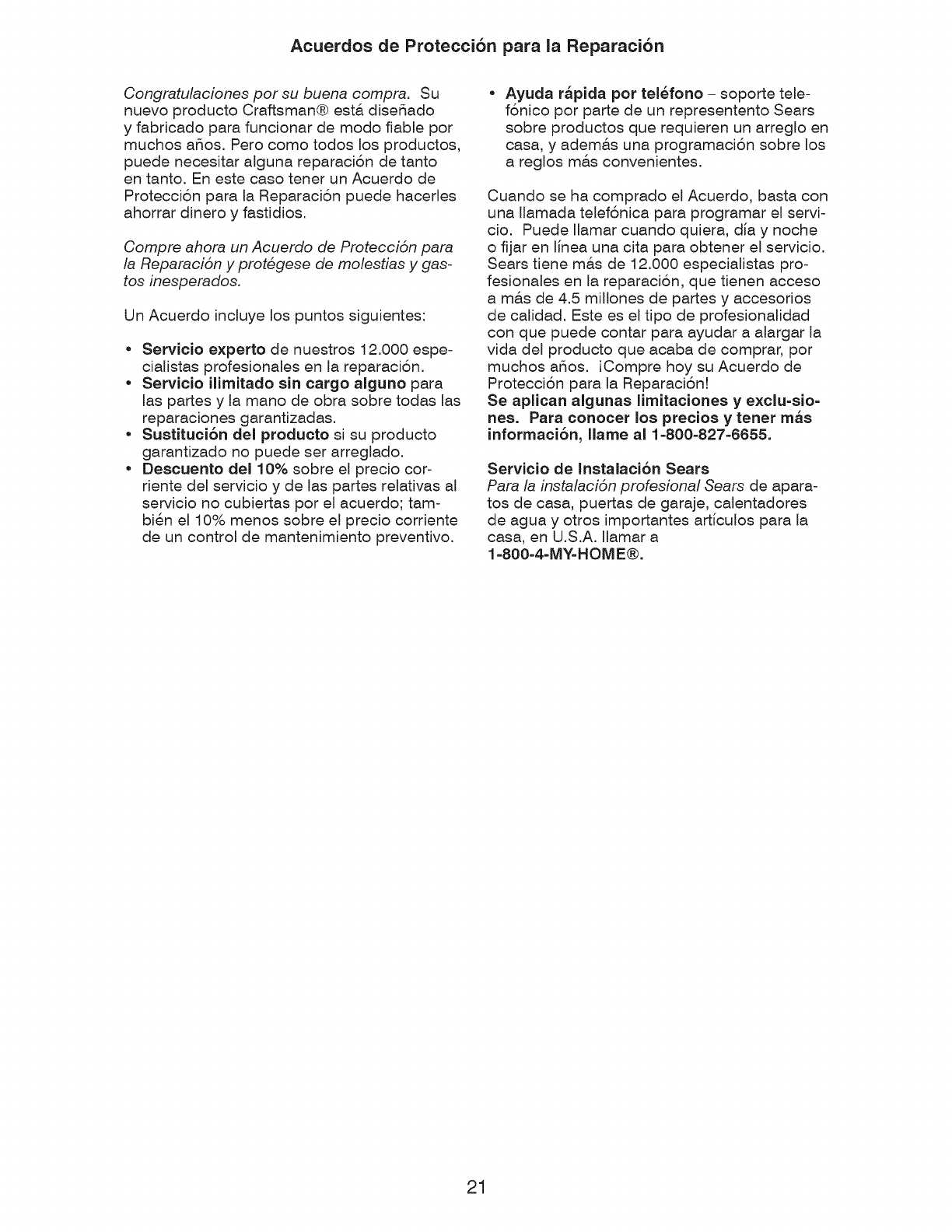 Acuerdos de Protección para la Reparación

Congratulaciones por su buena compra. Su nuevo producto Craftsman® está diseñado y fabricado para funcionar de modo fiable por muchos años. Pero como todos los productos, puede necesitar alguna reparación de tanto en tanto. En este caso tener un Acuerdo de Protección para la Reparación puede hacerles ahorrar dinero y fastidios.

Compre ahora un Acuerdo de Protección para la Reparación y protégese de molestias y gastos inesperados.

Un Acuerdo incluye los puntos siguientes:

• Servicio experto de nuestros 12.000 especialistas profesionales en la reparación.
• Servicio ilimitado sin cargo alguno para las partes y la mano de obra sobre todas las reparaciones garantizadas.
• Sustitución del producto si su producto garantizado no puede ser arreglado.
• Descuento del 10% sobre el precio corriente del servicio y de las partes relativas al servicio no cubiertas por el acuerdo; también el 10% menos sobre el precio corriente de un control de mantenimiento preventivo.
• Ayuda rápida por teléfono – soporte telefónico por parte de un representento Sears sobre productos que requieren un arreglo en casa, y además una programación sobre los a reglos más convenientes.

Cuando se ha comprado el Acuerdo, basta con una llamada telefónica para programar el servicio. Puede llamar cuando quiera, día y noche o fijar en línea una cita para obtener el servicio. Sears tiene más de 12.000 especialistas profesionales en la reparación, que tienen acceso a más de 4.5 millones de partes y accesorios de calidad. Este es el tipo de profesionalidad con que puede contar para ayudar a alargar la vida del producto que acaba de comprar, por muchos años. ¡Compre hoy su Acuerdo de Protección para la Reparación!
Se aplican algunas limitaciones y exclusiones. Para conocer los precios y tener más información, llame al 1-800-827-6655.

Servicio de Instalación Sears
Para la instalación profesional Sears de aparatos de casa, puertas de garaje, calentadores de agua y otros importantes artículos para la casa, en U.S.A. llamar a
1-800-4-MY-HOME®.

21